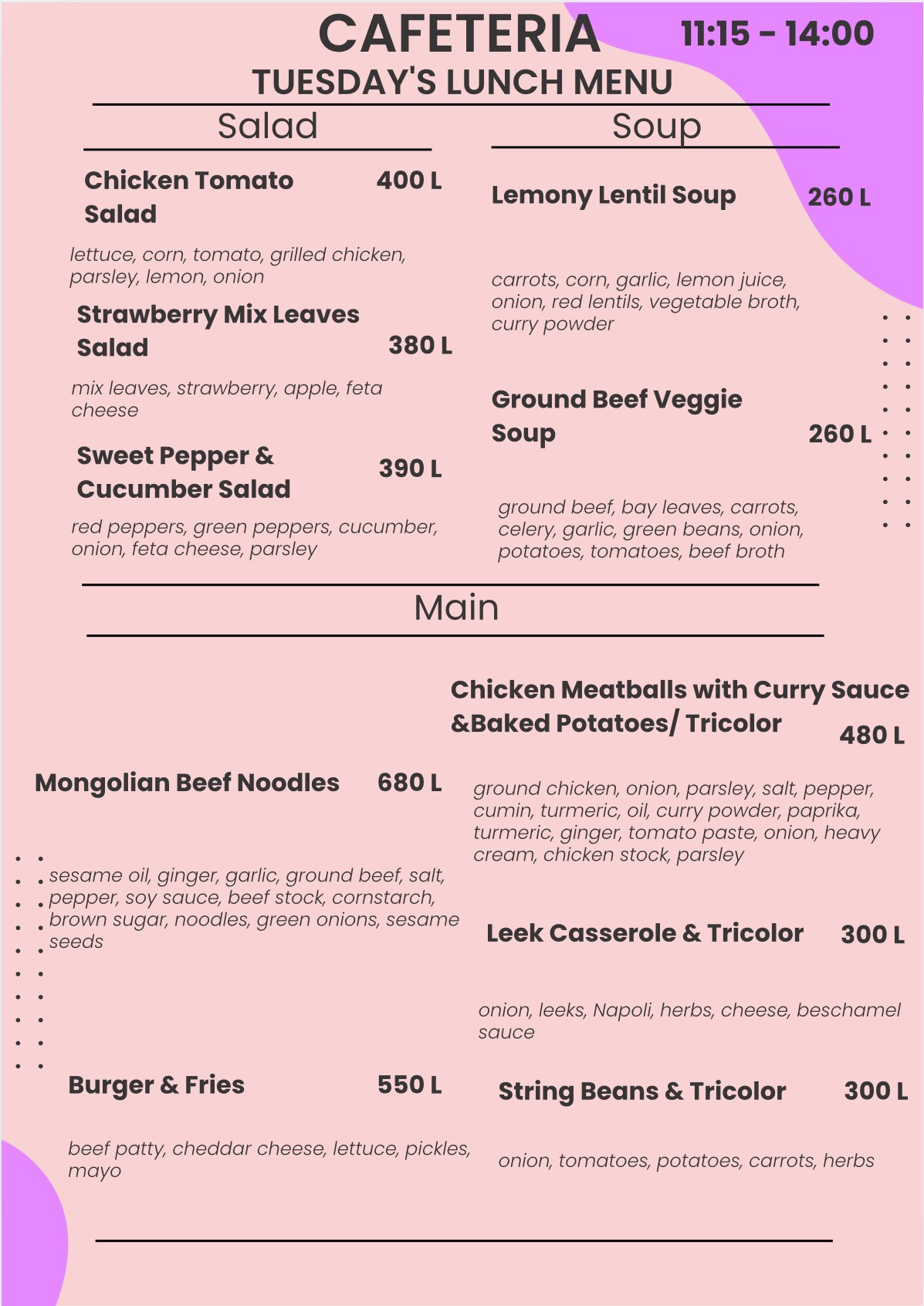 CAFETERIA 11:15 - 14:00

TUESDAY'S LUNCH MENU

Salad

Chicken Tomato Salad 400 L

lettuce, corn, tomato, grilled chicken, parsley, lemon, onion

Strawberry Mix Leaves Salad 380 L

mix leaves, strawberry, apple, feta cheese

Sweet Pepper & Cucumber Salad 390 L

red peppers, green peppers, cucumber, onion, feta cheese, parsley

Soup

Lemony Lentil Soup 260 L

carrots, corn, garlic, lemon juice, onion, red lentils, vegetable broth, curry powder

Ground Beef Veggie Soup 260 L

ground beef, bay leaves, carrots, celery, garlic, green beans, onion, potatoes, tomatoes, beef broth

Main

Mongolian Beef Noodles 680 L

sesame oil, ginger, garlic, ground beef, salt, pepper, soy sauce, beef stock, cornstarch, brown sugar, noodles, green onions, sesame seeds

Burger & Fries 550 L

beef patty, cheddar cheese, lettuce, pickles, mayo

Chicken Meatballs with Curry Sauce &Baked Potatoes/ Tricolor 480 L

ground chicken, onion, parsley, salt, pepper, cumin, turmeric, oil, curry powder, paprika, turmeric, ginger, tomato paste, onion, heavy cream, chicken stock, parsley

Leek Casserole & Tricolor 300 L

onion, leeks, Napoli, herbs, cheese, beschamel sauce

String Beans & Tricolor 300 L

onion, tomatoes, potatoes, carrots, herbs